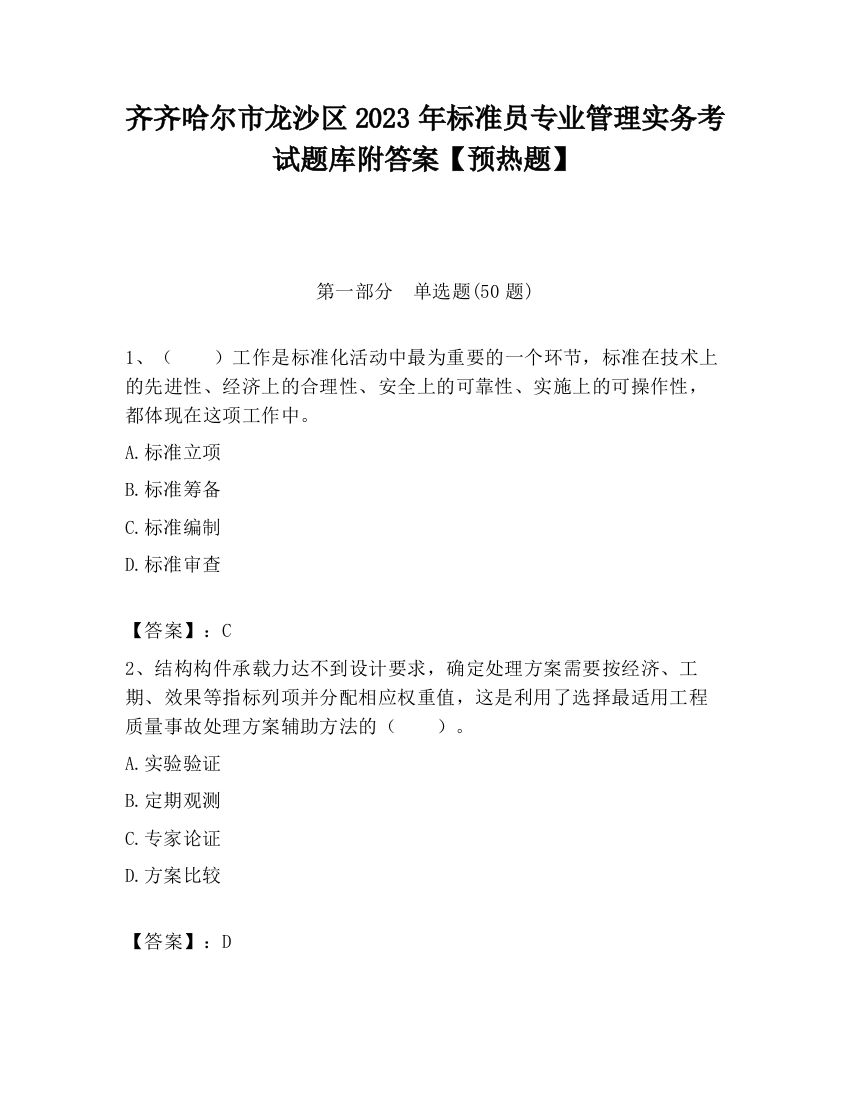 齐齐哈尔市龙沙区2023年标准员专业管理实务考试题库附答案【预热题】

第一部分　单选题(50题)

1、（　　）工作是标准化活动中最为重要的一个环节，标准在技术上的先进性、经济上的合理性、安全上的可靠性、实施上的可操作性，都体现在这项工作中。

A.标准立项

B.标准筹备

C.标准编制

D.标准审查

【答案】：C

2、结构构件承载力达不到设计要求，确定处理方案需要按经济、工期、效果等指标列项并分配相应权重值，这是利用了选择最适用工程质量事故处理方案辅助方法的（　　）。

A.实验验证

B.定期观测

C.专家论证

D.方案比较

【答案】：D